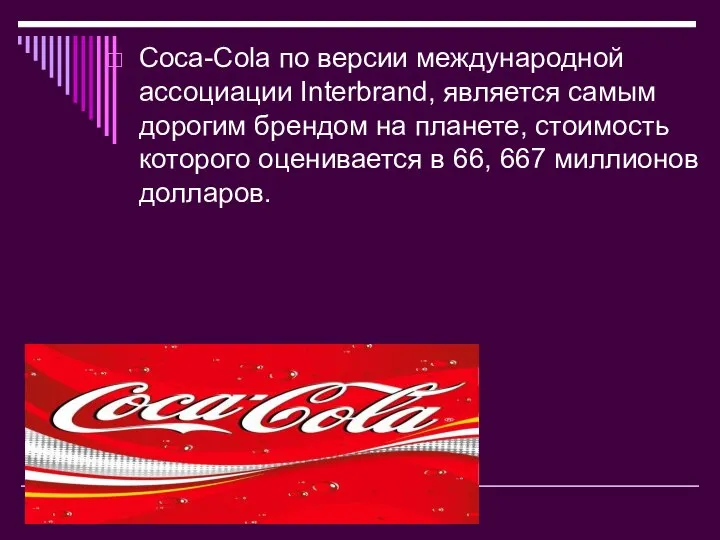 Coca-Cola по версии международной ассоциации Interbrand, является самым дорогим брендом на планете, стоимость которого оценивается в 66, 667 миллионов долларов.

Coca-Cola